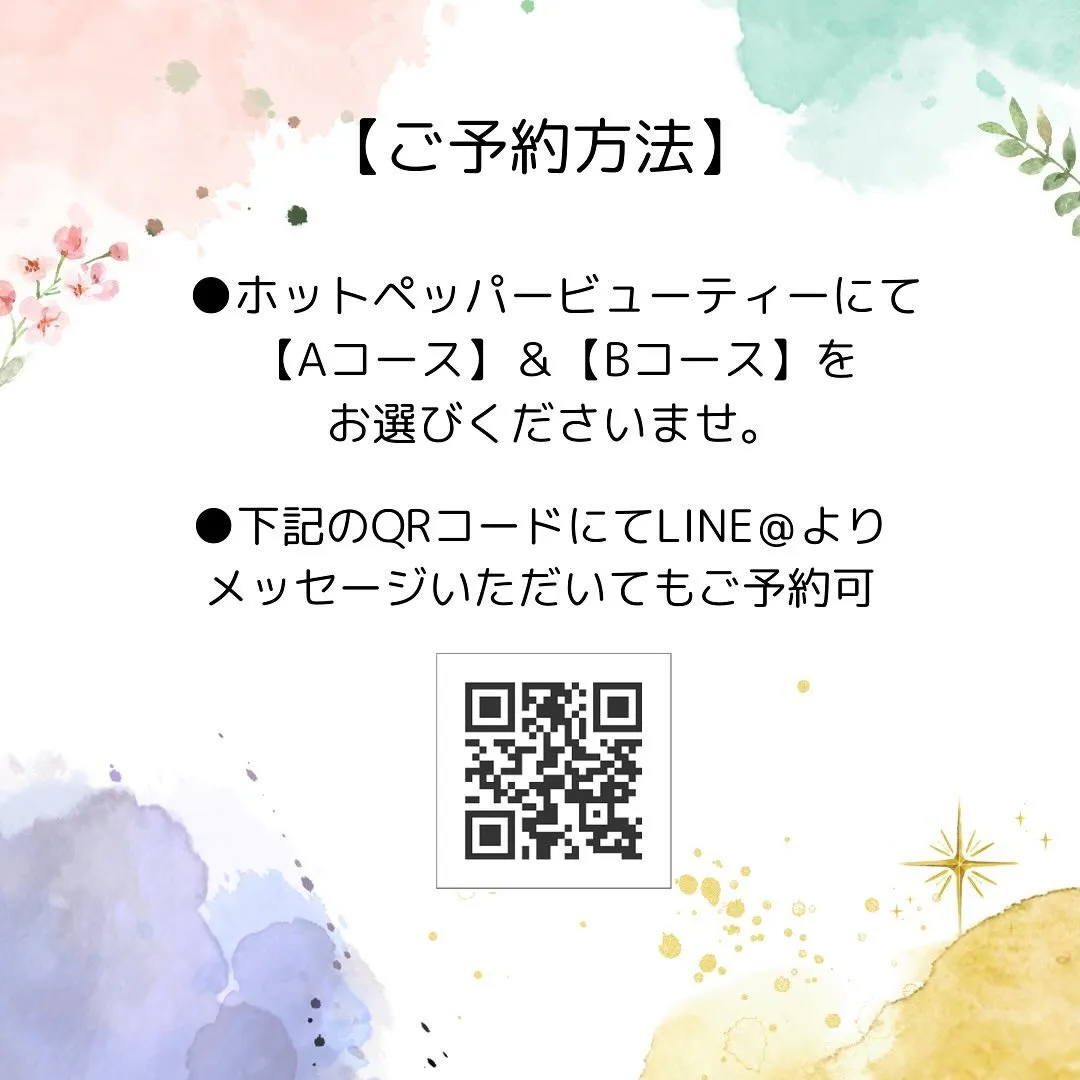 【ご予約方法】

●ホットペッパービューティーにて【Aコース】&【Bコース】をお選びくださいませ。

●下記のQRコードにてLINE@よりメッセージいただいてもご予約可